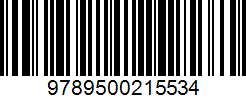 9789500215534